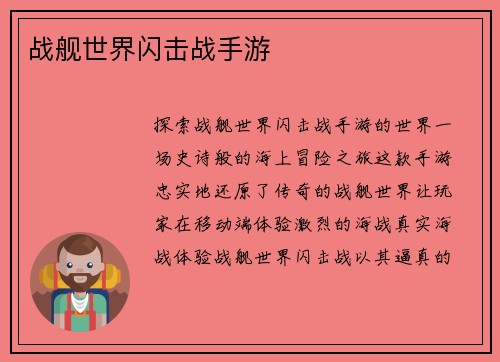 战舰世界闪击战手游

探索战舰世界闪击战手游的世界一场史诗般的海上冒险之旅这款手游忠实地还原了传奇的战舰世界让玩家在移动端体验激烈的海战真实海战体验战舰世界闪击战以其逼真的